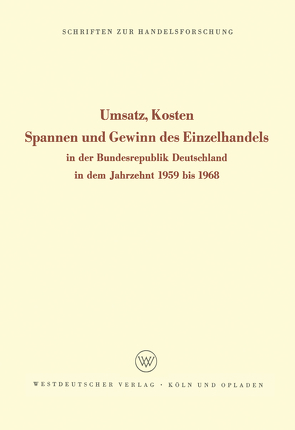 SCHRIFTEN ZUR HANDELSFORSCHUNG

Umsatz, Kosten
Spannen und Gewinn des Einzelhandels
in der Bundesrepublik Deutschland
in dem Jahrzehnt 1959 bis 1968

WV

WESTDEUTSCHER VERLAG · KÖLN UND OPLADEN